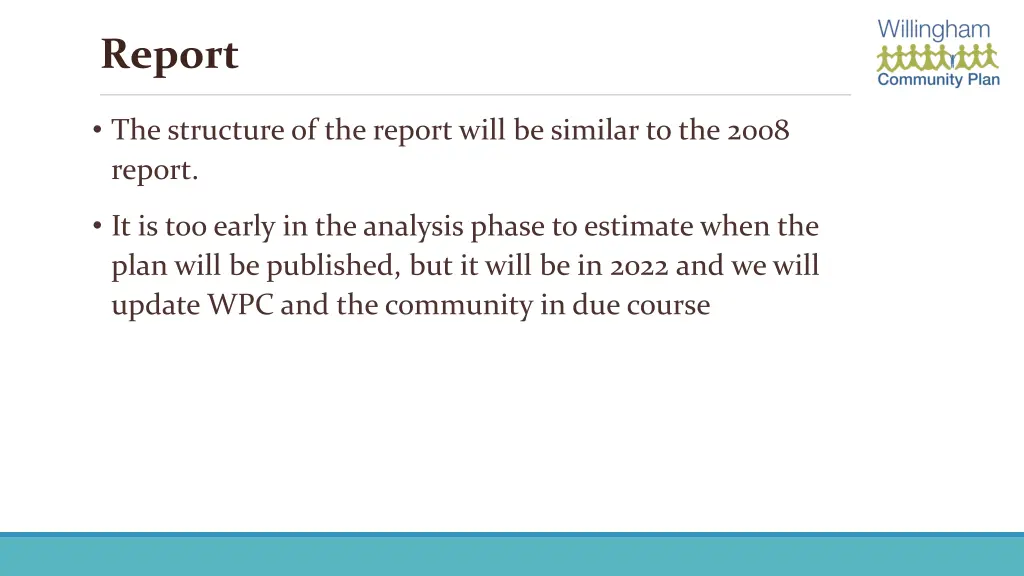 Report

Willingham
Community Plan

• The structure of the report will be similar to the 2008 report.

• It is too early in the analysis phase to estimate when the plan will be published, but it will be in 2022 and we will update WPC and the community in due course